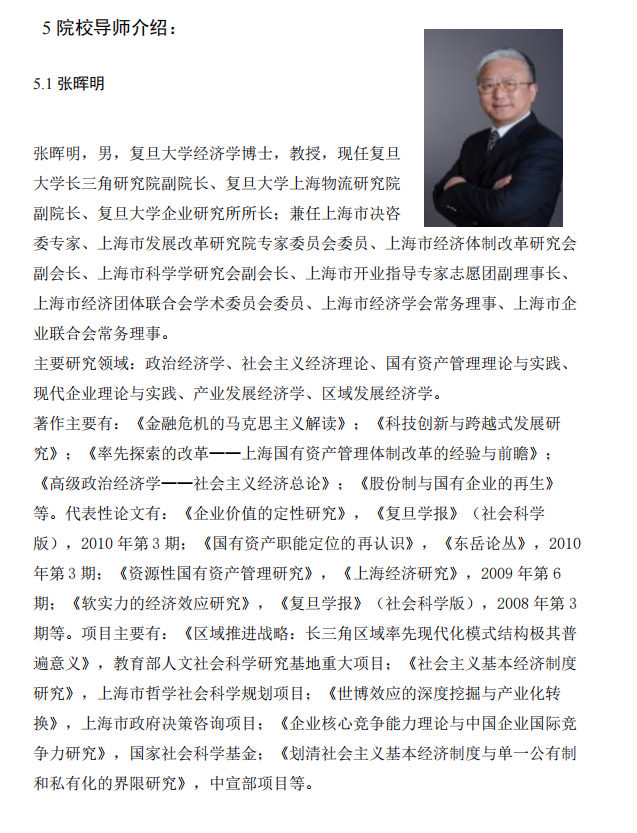 5 院校导师介绍：

5.1 张晖明

张晖明，男，复旦大学经济学博士，教授，现任复旦大学长三角研究院副院长、复旦大学上海物流研究院副院长、复旦大学企业研究所所长；兼任上海市决咨委专家、上海市发展改革研究院专家委员会委员、上海市经济体制改革研究会副会长、上海市科学学研究会副会长、上海市开业指导专家志愿团副理事长、上海市经济团体联合会学术委员会委员、上海市经济学会常务理事、上海市企业联合会常务理事。
主要研究领域：政治经济学、社会主义经济理论、国有资产管理理论与实践、现代企业理论与实践、产业发展经济学、区域发展经济学。
著作主要有：《金融危机的马克思主义解读》；《科技创新与跨越式发展研究》；《率先探索的改革——上海国有资产管理体制改革的经验与前瞻》；《高级政治经济学——社会主义经济总论》；《股份制与国有企业的再生》等。代表性论文有：《企业价值的定性研究》，《复旦学报》（社会科学版），2010 年第 3 期；《国有资产职能定位的再认识》，《东岳论丛》，2010 年第 3 期；《资源性国有资产管理研究》，《上海经济研究》，2009 年第 6 期；《软实力的经济效应研究》，《复旦学报》（社会科学版），2008 年第 3 期等。项目主要有：《区域推进战略：长三角区域率先现代化模式结构极其普遍意义》，教育部人文社会科学研究基地重大项目；《社会主义基本经济制度研究》，上海市哲学社会科学规划项目；《世博效应的深度挖掘与产业化转换》，上海市政府决策咨询项目；《企业核心竞争能力理论与中国企业国际竞争力研究》，国家社会科学基金；《划清社会主义基本经济制度与单一公有制和私有化的界限研究》，中宣部项目等。